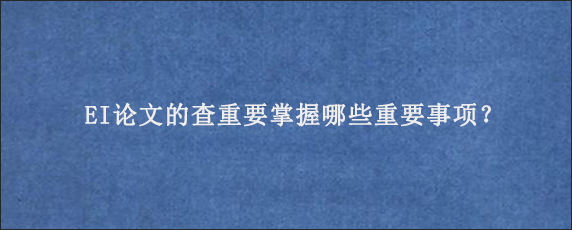 EI论文的查重要掌握哪些重要事项?